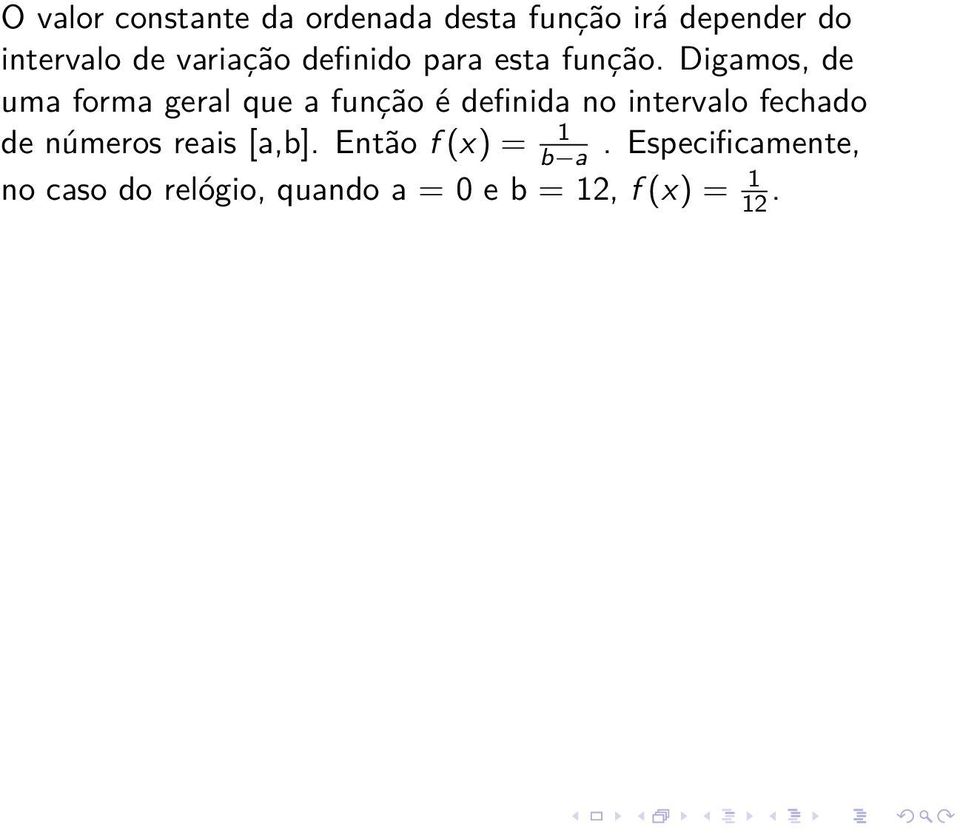 O valor constante da ordenada desta função irá depender do intervalo de variação definido para esta função. Digamos, de uma forma geral que a função é definida no intervalo fechado de números reais [a,b]. Então $f(x) = \frac{1}{b-a}$. Especificamente, no caso do relógio, quando a = 0 e b = 12, $f(x) = \frac{1}{12}$.